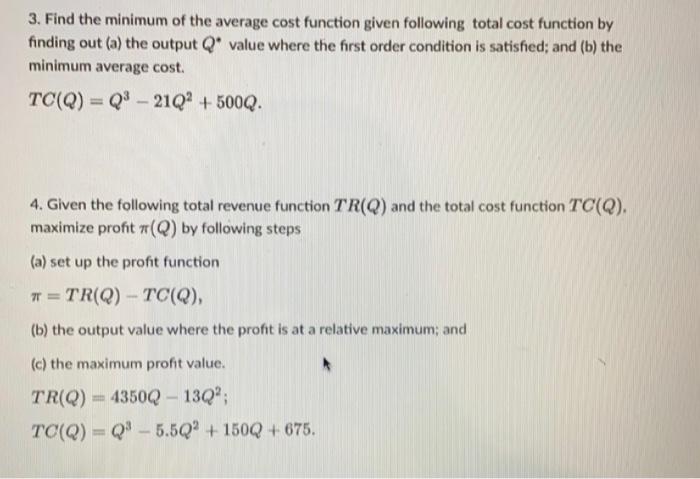 3. Find the minimum of the average cost function given following total cost function by finding out (a) the output $Q^*$ value where the first order condition is satisfied; and (b) the minimum average cost.

$TC(Q) = Q^3 - 21Q^2 + 500Q.$

4. Given the following total revenue function $TR(Q)$ and the total cost function $TC(Q)$, maximize profit $\pi(Q)$ by following steps

(a) set up the profit function

$\pi = TR(Q) - TC(Q),$

(b) the output value where the profit is at a relative maximum; and

(c) the maximum profit value.

$TR(Q) = 4350Q - 13Q^2;$

$TC(Q) = Q^3 - 5.5Q^2 + 150Q + 675.$